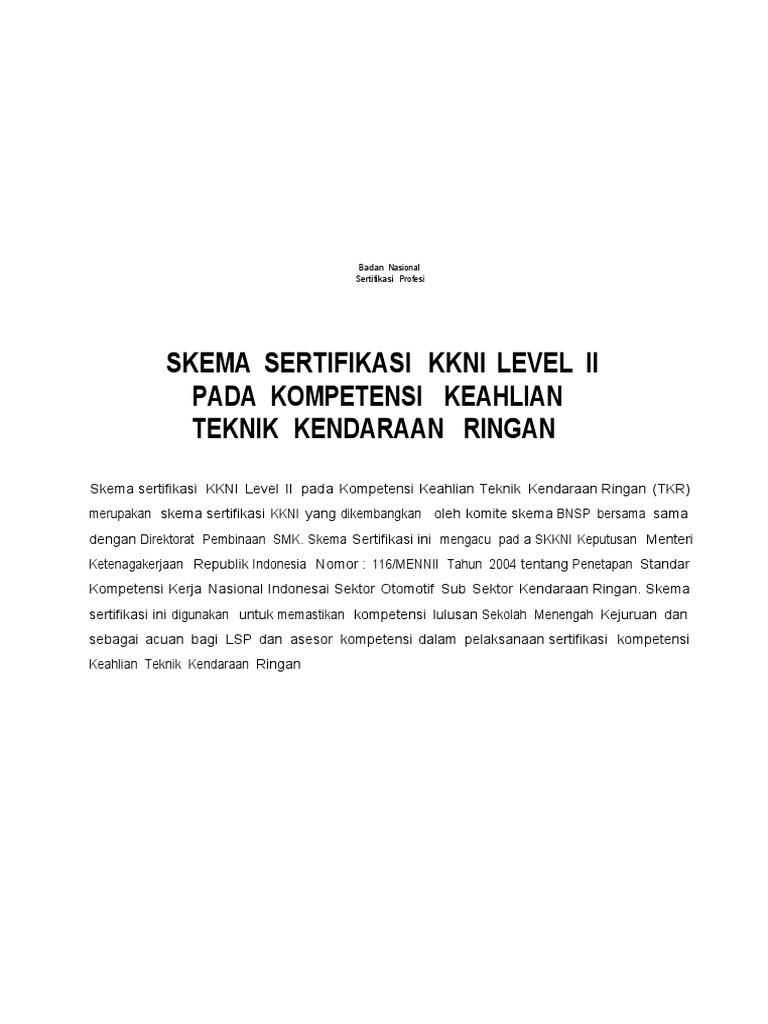 Badan Nasional
Sertifikasi Profesi

SKEMA SERTIFIKASI KKNI LEVEL II PADA KOMPETENSI KEAHLIAN TEKNIK KENDARAAN RINGAN

Skema sertifikasi KKNI Level II pada Kompetensi Keahlian Teknik Kendaraan Ringan (TKR) merupakan skema sertifikasi KKNI yang dikembangkan oleh komite skema BNSP bersama sama dengan Direktorat Pembinaan SMK. Skema Sertifikasi ini mengacu pad a SKKNI Keputusan Menteri Ketenagakerjaan Republik Indonesia Nomor : 116/MENNII Tahun 2004 tentang Penetapan Standar Kompetensi Kerja Nasional Indonesai Sektor Otomotif Sub Sektor Kendaraan Ringan. Skema sertifikasi ini digunakan untuk memastikan kompetensi lulusan Sekolah Menengah Kejuruan dan sebagai acuan bagi LSP dan asesor kompetensi dalam pelaksanaan sertifikasi kompetensi Keahlian Teknik Kendaraan Ringan